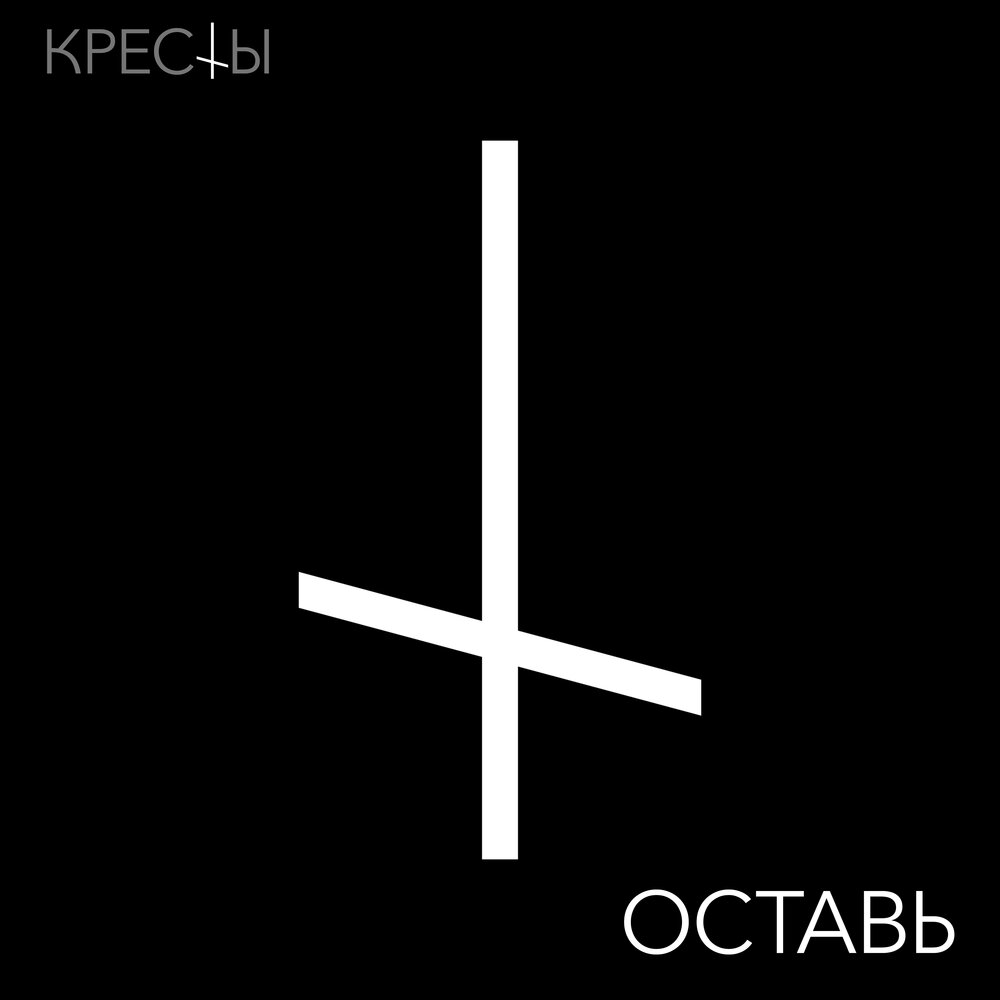 КРЕСТЫ

ОСТАВЬ